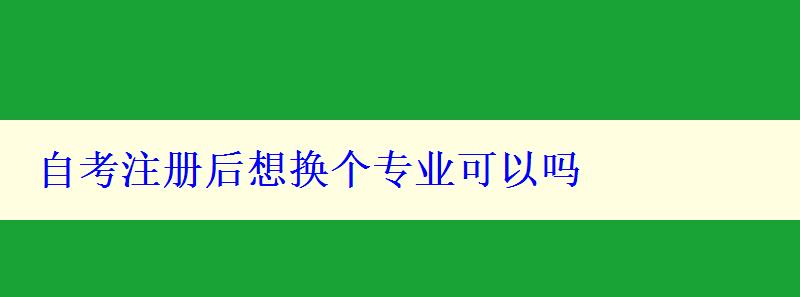 自考注册后想换个专业可以吗